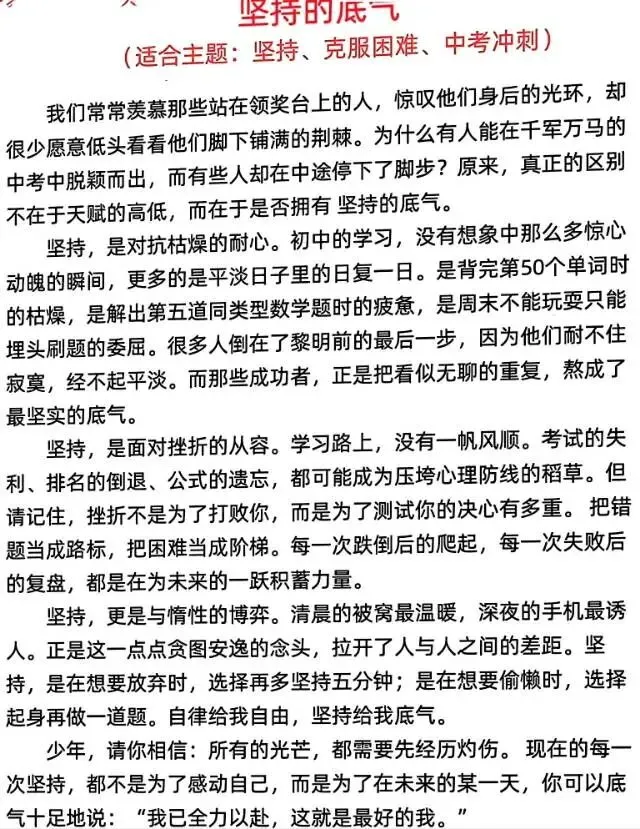 坚持的底气

（适合主题：坚持、克服困难、中考冲刺）

我们常常羡慕那些站在领奖台上的人，惊叹他们身后的光环，却很少愿意低头看看他们脚下铺满的荆棘。为什么有人能在千军万马的中考中脱颖而出，而有些人却在中途停下了脚步？原来，真正的区别不在于天赋的高低，而在于是否拥有 坚持的底气。

坚持，是对抗枯燥的耐心。初中的学习，没有想象中那么多惊心动魄的瞬间，更多的是平淡日子里的日复一日。是背完第50个单词时的枯燥，是解出第五道同类型数学题时的疲惫，是周末不能玩耍只能埋头刷题的委屈。很多人倒在了黎明前的最后一步，因为他们耐不住寂寞，经不起平淡。而那些成功者，正是把看似无聊的重复，熬成了最坚实的底气。

坚持，是面对挫折的从容。学习路上，没有一帆风顺。考试的失利、排名的倒退、公式的遗忘，都可能成为压垮心理防线的稻草。但请记住，挫折不是为了打败你，而是为了测试你的决心有多重。 把错题当成路标，把困难当成阶梯。每一次跌倒后的爬起，每一次失败后的复盘，都是在为未来的一跃积蓄力量。

坚持，更是与惰性的博弈。清晨的被窝最温暖，深夜的手机最诱人。正是这一点点贪图安逸的念头，拉开了人与人之间的差距。坚持，是在想要放弃时，选择再多坚持五分钟；是在想要偷懒时，选择起身再做一道题。自律给我自由，坚持给我底气。

少年，请你相信：所有的光芒，都需要先经历灼伤。 现在的每一次坚持，都不是为了感动自己，而是为了在未来的某一天，你可以底气十足地说：“我已全力以赴，这就是最好的我。”